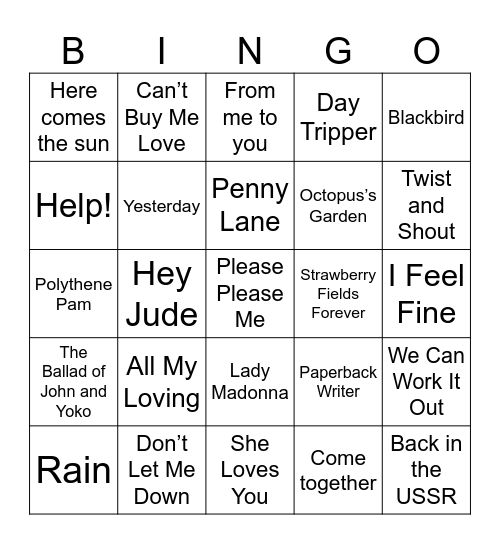 | B | I | N | G | O |
|---|---|---|---|---|
| Here comes the sun | Can’t Buy Me Love | From me to you | Day Tripper | Blackbird |
| Help! | Yesterday | Penny Lane | Octopus’s Garden | Twist and Shout |
| Polythene Pam | Hey Jude | Please Please Me | Strawberry Fields Forever | I Feel Fine |
| The Ballad of John and Yoko | All My Loving | Lady Madonna | Paperback Writer | We Can Work It Out |
| Rain | Don’t Let Me Down | She Loves You | Come together | Back in the USSR |